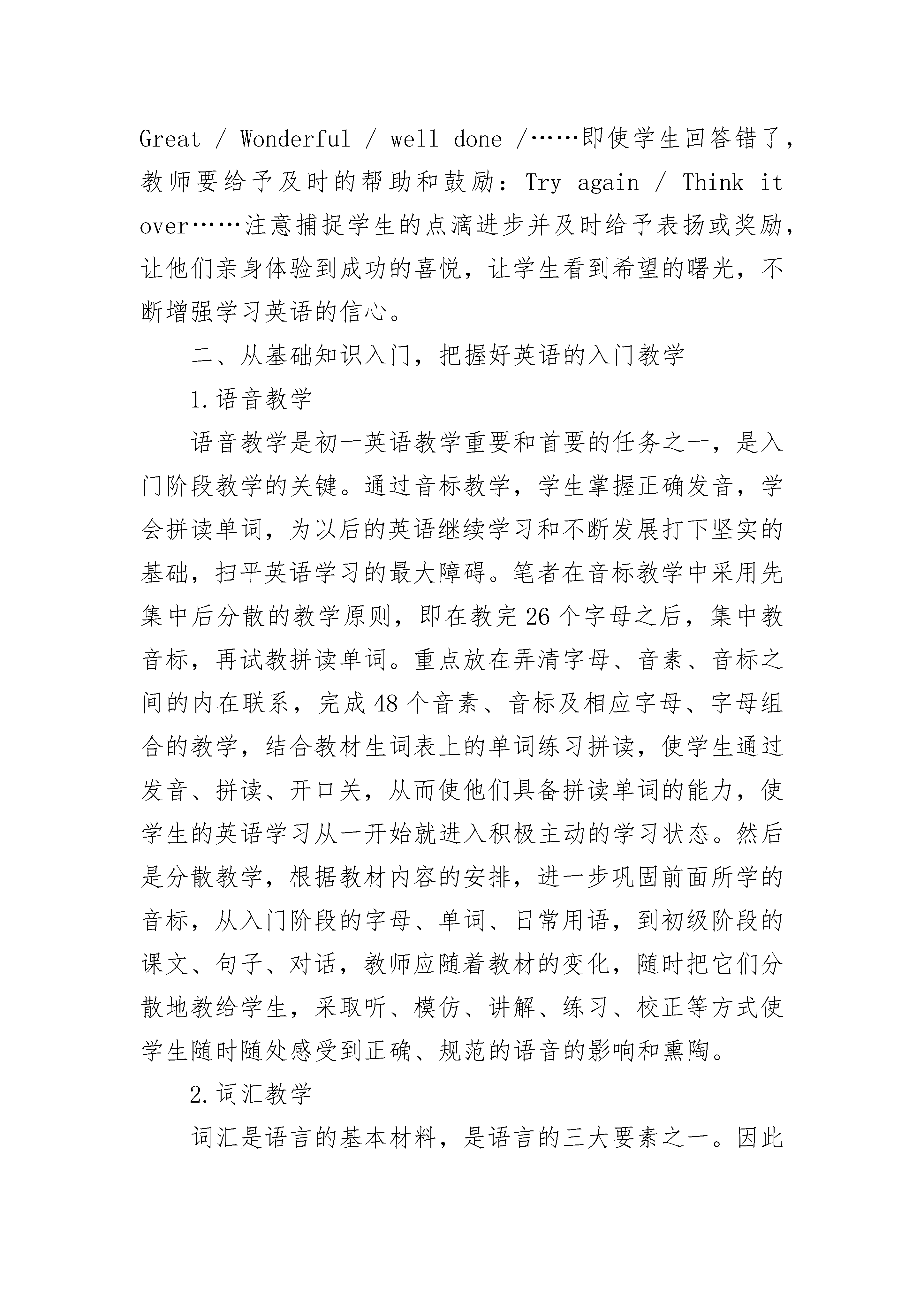 Great / Wonderful / well done /……即使学生回答错了，教师要给予及时的帮助和鼓励：Try again / Think it over……注意捕捉学生的点滴进步并及时给予表扬或奖励，让他们亲身体验到成功的喜悦，让学生看到希望的曙光，不断增强学习英语的信心。

二、从基础知识入门，把握好英语的入门教学

1.语音教学

语音教学是初一英语教学重要和首要的任务之一，是入门阶段教学的关键。通过音标教学，学生掌握正确发音，学会拼读单词，为以后的英语继续学习和不断发展打下坚实的基础，扫平英语学习的最大障碍。笔者在音标教学中采用先集中后分散的教学原则，即在教完26个字母之后，集中教音标，再试教拼读单词。重点放在弄清字母、音素、音标之间的内在联系，完成48个音素、音标及相应字母、字母组合的教学，结合教材生词表上的单词练习拼读，使学生通过发音、拼读、开口关，从而使他们具备拼读单词的能力，使学生的英语学习从一开始就进入积极主动的学习状态。然后是分散教学，根据教材内容的安排，进一步巩固前面所学的音标，从入门阶段的字母、单词、日常用语，到初级阶段的课文、句子、对话，教师应随着教材的变化，随时把它们分散地教给学生，采取听、模仿、讲解、练习、校正等方式使学生随时随处感受到正确、规范的语音的影响和熏陶。

2.词汇教学

词汇是语言的基本材料，是语言的三大要素之一。因此